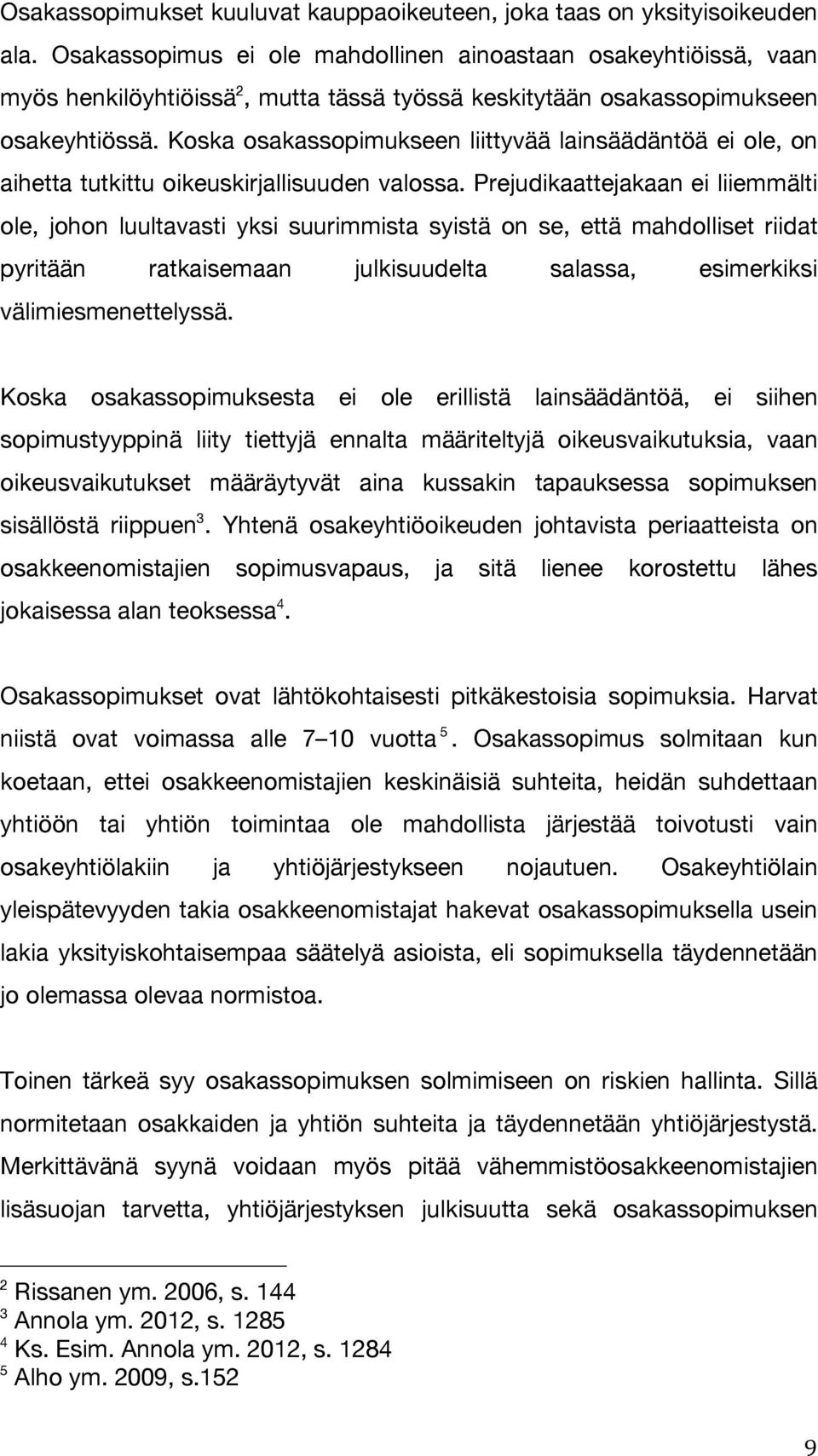 Osakassopimukset kuuluvat kauppaoikeuteen, joka taas on yksityisoikeuden ala. Osakassopimus ei ole mahdollinen ainoastaan osakeyhtiöissä, vaan myös henkilöyhtiöissä$^2$, mutta tässä työssä keskitytään osakassopimukseen osakeyhtiössä. Koska osakassopimukseen liittyvää lainsäädäntöä ei ole, on aihetta tutkittu oikeuskirjallisuuden valossa. Prejudikaattejakaan ei liiemmälti ole, johon luultavasti yksi suurimmista syistä on se, että mahdolliset riidat pyritään ratkaisemaan julkisuudelta salassa, esimerkiksi välimiesmenettelyssä.

Koska osakassopimuksesta ei ole erillistä lainsäädäntöä, ei siihen sopimustyyppinä liity tiettyjä ennalta määriteltyjä oikeusvaikutuksia, vaan oikeusvaikutukset määräytyvät aina kussakin tapauksessa sopimuksen sisällöstä riippuen$^3$. Yhtenä osakeyhtiöoikeuden johtavista periaatteista on osakkeenomistajien sopimusvapaus, ja sitä lienee korostettu lähes jokaisessa alan teoksessa$^4$.

Osakassopimukset ovat lähtökohtaisesti pitkäkestoisia sopimuksia. Harvat niistä ovat voimassa alle 7–10 vuotta$^5$. Osakassopimus solmitaan kun koetaan, ettei osakkeenomistajien keskinäisiä suhteita, heidän suhdettaan yhtiöön tai yhtiön toimintaa ole mahdollista järjestää toivotusti vain osakeyhtiölakiin ja yhtiöjärjestykseen nojautuen. Osakeyhtiölain yleispätevyyden takia osakkeenomistajat hakevat osakassopimuksella usein lakia yksityiskohtaisempaa säätelyä asioista, eli sopimuksella täydennetään jo olemassa olevaa normistoa.

Toinen tärkeä syy osakassopimuksen solmimiseen on riskien hallinta. Sillä normitetaan osakkaiden ja yhtiön suhteita ja täydennetään yhtiöjärjestystä. Merkittävänä syynä voidaan myös pitää vähemmistöosakkeenomistajien lisäsuojan tarvetta, yhtiöjärjestyksen julkisuutta sekä osakassopimuksen

$^2$ Rissanen ym. 2006, s. 144
$^3$ Annola ym. 2012, s. 1285
$^4$ Ks. Esim. Annola ym. 2012, s. 1284
$^5$ Alho ym. 2009, s.152

9